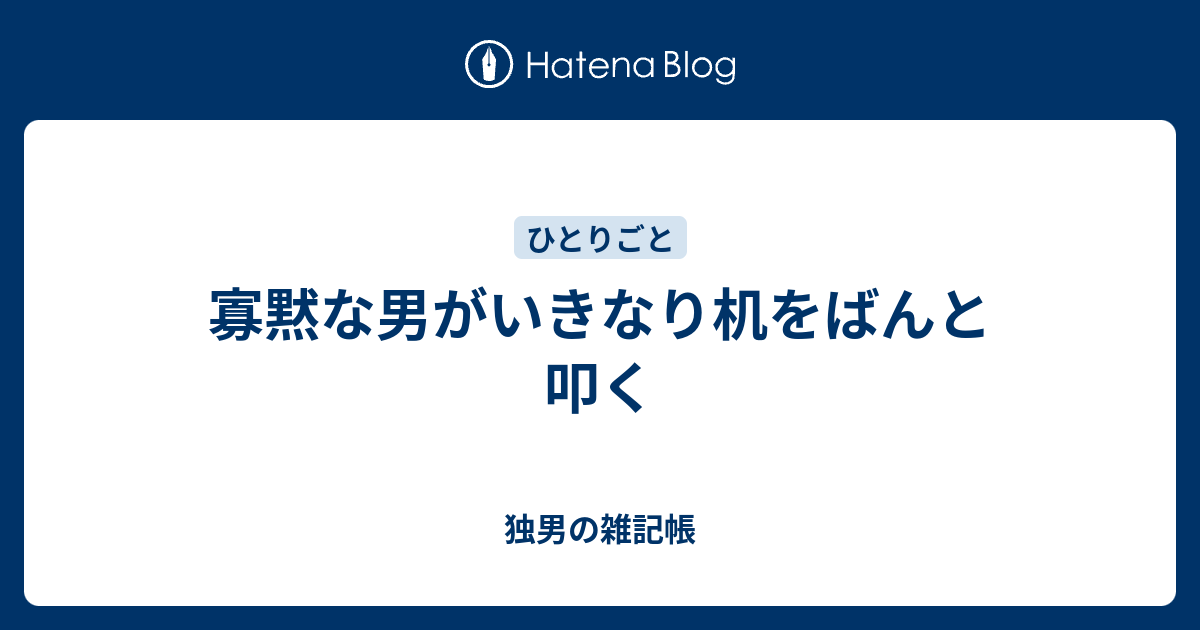 Hatena Blog

ひとりごと

寡黙な男がいきなり机をばんと叩く

独男の雑記帳